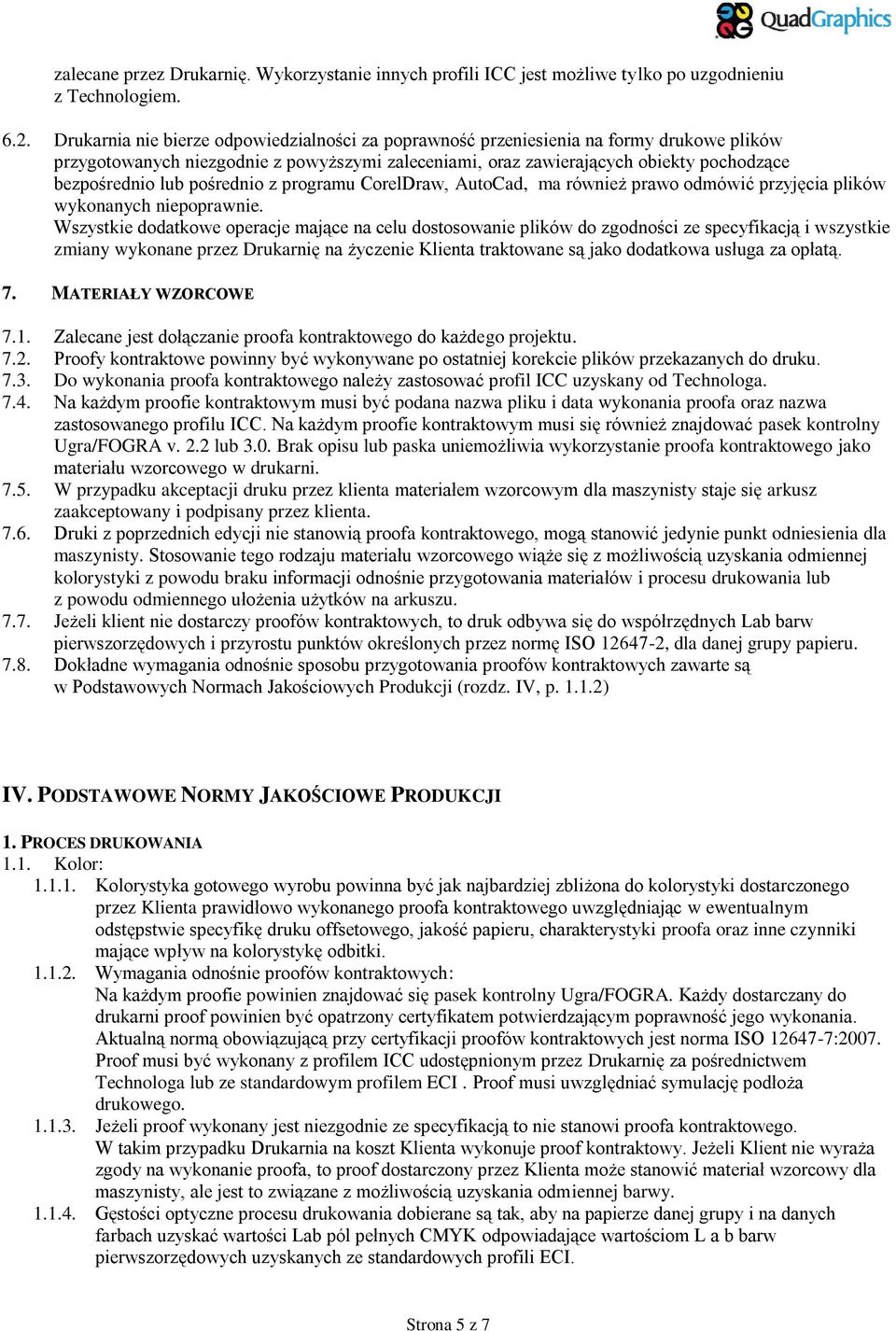 QuadGraphics

zalecane przez Drukarnię. Wykorzystanie innych profili ICC jest możliwe tylko po uzgodnieniu z Technologiem.

6.2. Drukarnia nie bierze odpowiedzialności za poprawność przeniesienia na formy drukowe plików przygotowanych niezgodnie z powyższymi zaleceniami, oraz zawierających obiekty pochodzące bezpośrednio lub pośrednio z programu CorelDraw, AutoCad, ma również prawo odmówić przyjęcia plików wykonanych niepoprawnie.
Wszystkie dodatkowe operacje mające na celu dostosowanie plików do zgodności ze specyfikacją i wszystkie zmiany wykonane przez Drukarnię na życzenie Klienta traktowane są jako dodatkowa usługa za opłatą.

7. MATERIAŁY WZORCOWE

7.1. Zalecane jest dołączanie proofa kontraktowego do każdego projektu.
7.2. Proofy kontraktowe powinny być wykonywane po ostatniej korekcie plików przekazanych do druku.
7.3. Do wykonania proofa kontraktowego należy zastosować profil ICC uzyskany od Technologa.
7.4. Na każdym proofie kontraktowym musi być podana nazwa pliku i data wykonania proofa oraz nazwa zastosowanego profilu ICC. Na każdym proofie kontraktowym musi się również znajdować pasek kontrolny Ugra/FOGRA v. 2.2 lub 3.0. Brak opisu lub paska uniemożliwia wykorzystanie proofa kontraktowego jako materiału wzorcowego w drukarni.
7.5. W przypadku akceptacji druku przez klienta materiałem wzorcowym dla maszynisty staje się arkusz zaakceptowany i podpisany przez klienta.
7.6. Druki z poprzednich edycji nie stanowią proofa kontraktowego, mogą stanowić jedynie punkt odniesienia dla maszynisty. Stosowanie tego rodzaju materiału wzorcowego wiąże się z możliwością uzyskania odmiennej kolorystyki z powodu braku informacji odnośnie przygotowania materiałów i procesu drukowania lub z powodu odmiennego ułożenia użytków na arkuszu.
7.7. Jeżeli klient nie dostarczy proofów kontraktowych, to druk odbywa się do współrzędnych Lab barw pierwszorzędowych i przyrostu punktów określonych przez normę ISO 12647-2, dla danej grupy papieru.
7.8. Dokładne wymagania odnośnie sposobu przygotowania proofów kontraktowych zawarte są w Podstawowych Normach Jakościowych Produkcji (rozdz. IV, p. 1.1.2)

IV. PODSTAWOWE NORMY JAKOŚCIOWE PRODUKCJI

1. PROCES DRUKOWANIA
1.1. Kolor:
1.1.1. Kolorystyka gotowego wyrobu powinna być jak najbardziej zbliżona do kolorystyki dostarczonego przez Klienta prawidłowo wykonanego proofa kontraktowego uwzględniając w ewentualnym odstępstwie specyfikę druku offsetowego, jakość papieru, charakterystyki proofa oraz inne czynniki mające wpływ na kolorystykę odbitki.
1.1.2. Wymagania odnośnie proofów kontraktowych:
Na każdym proofie powinien znajdować się pasek kontrolny Ugra/FOGRA. Każdy dostarczany do drukarni proof powinien być opatrzony certyfikatem potwierdzającym poprawność jego wykonania. Aktualną normą obowiązującą przy certyfikacji proofów kontraktowych jest norma ISO 12647-7:2007. Proof musi być wykonany z profilem ICC udostępnionym przez Drukarnię za pośrednictwem Technologa lub ze standardowym profilem ECI . Proof musi uwzględniać symulację podłoża drukowego.
1.1.3. Jeżeli proof wykonany jest niezgodnie ze specyfikacją to nie stanowi proofa kontraktowego. W takim przypadku Drukarnia na koszt Klienta wykonuje proof kontraktowy. Jeżeli Klient nie wyraża zgody na wykonanie proofa, to proof dostarczony przez Klienta może stanowić materiał wzorcowy dla maszynisty, ale jest to związane z możliwością uzyskania odmiennej barwy.
1.1.4. Gęstości optyczne procesu drukowania dobierane są tak, aby na papierze danej grupy i na danych farbach uzyskać wartości Lab pól pełnych CMYK odpowiadające wartościom L a b barw pierwszorzędowych uzyskanych ze standardowych profili ECI.

Strona 5 z 7